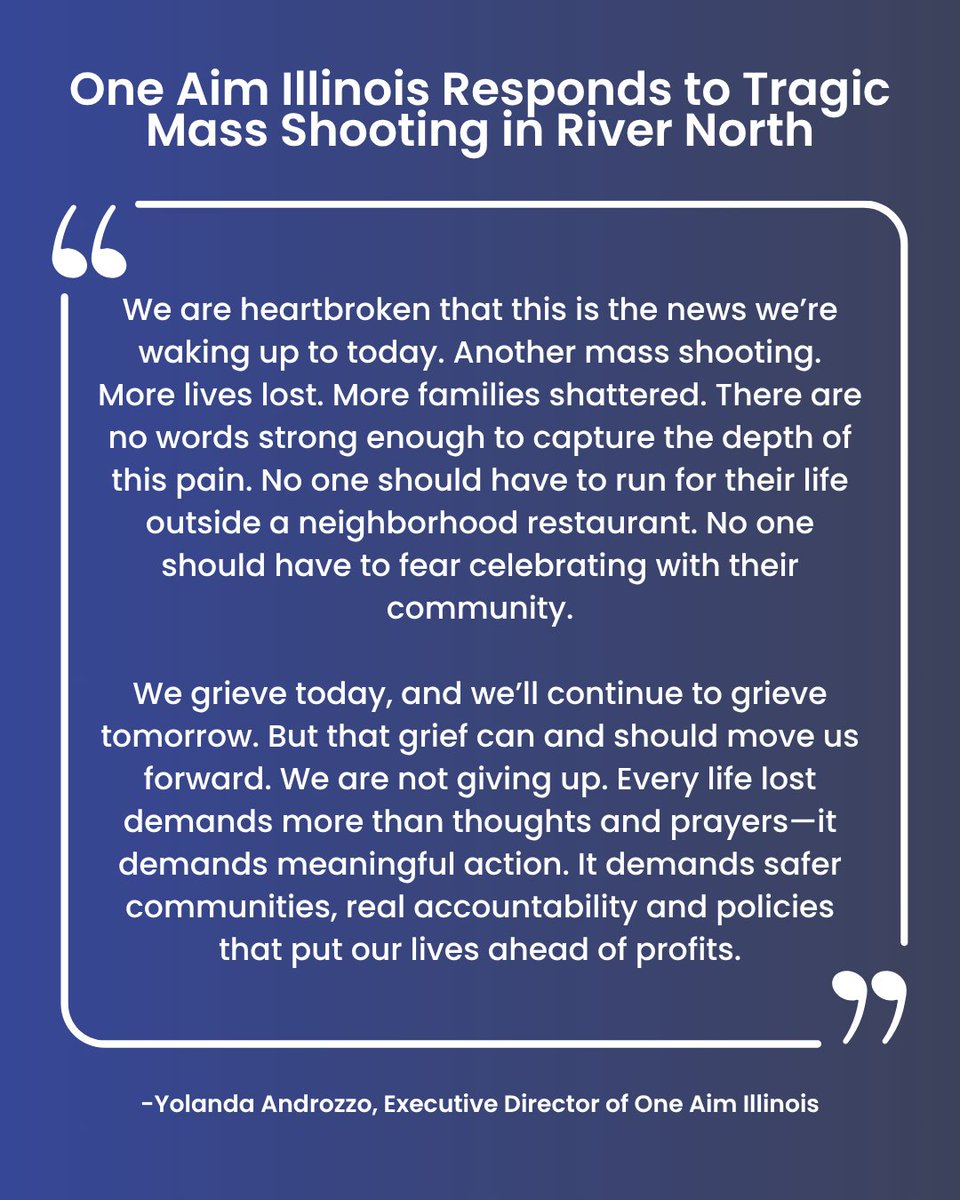 One Aim Illinois Responds to Tragic Mass Shooting in River North

“

We are heartbroken that this is the news we’re waking up to today. Another mass shooting. More lives lost. More families shattered. There are no words strong enough to capture the depth of this pain. No one should have to run for their life outside a neighborhood restaurant. No one should have to fear celebrating with their community.

We grieve today, and we’ll continue to grieve tomorrow. But that grief can and should move us forward. We are not giving up. Every life lost demands more than thoughts and prayers—it demands meaningful action. It demands safer communities, real accountability and policies that put our lives ahead of profits.

”

-Yolanda Androzzo, Executive Director of One Aim Illinois